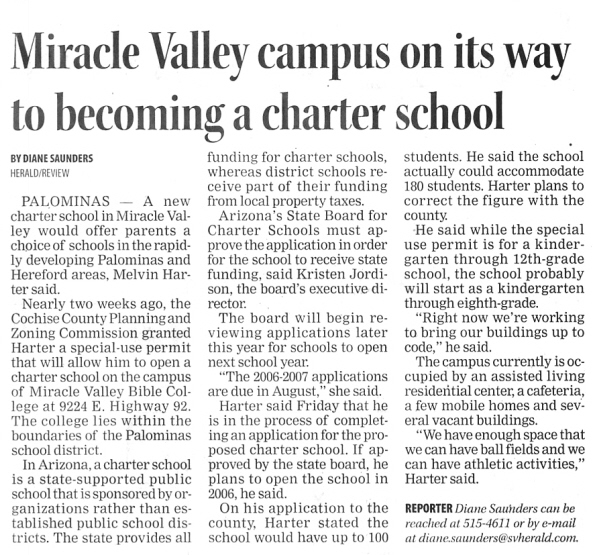 Miracle Valley campus on its way to becoming a charter school

BY DIANE SAUNDERS
HERALD/REVIEW

PALOMINAS — A new charter school in Miracle Valley would offer parents a choice of schools in the rapidly developing Palominas and Hereford areas, Melvin Harter said.

Nearly two weeks ago, the Cochise County Planning and Zoning Commission granted Harter a special-use permit that will allow him to open a charter school on the campus of Miracle Valley Bible College at 9224 E. Highway 92. The college lies within the boundaries of the Palominas school district.

In Arizona, a charter school is a state-supported public school that is sponsored by organizations rather than established public school districts. The state provides all funding for charter schools, whereas district schools receive part of their funding from local property taxes.

Arizona's State Board for Charter Schools must approve the application in order for the school to receive state funding, said Kristen Jordison, the board's executive director.

The board will begin reviewing applications later this year for schools to open next school year.

"The 2006-2007 applications are due in August," she said.

Harter said Friday that he is in the process of completing an application for the proposed charter school. If approved by the state board, he plans to open the school in 2006, he said.

On his application to the county, Harter stated the school would have up to 100 students. He said the school actually could accommodate 180 students. Harter plans to correct the figure with the county.

He said while the special use permit is for a kindergarten through 12th-grade school, the school probably will start as a kindergarten through eighth-grade.

"Right now we're working to bring our buildings up to code," he said.

The campus currently is occupied by an assisted living residential center, a cafeteria, a few mobile homes and several vacant buildings.

"We have enough space that we can have ball fields and we can have athletic activities," Harter said.

REPORTER Diane Saunders can be reached at 515-4611 or by e-mail at diane.saunders@svherald.com.